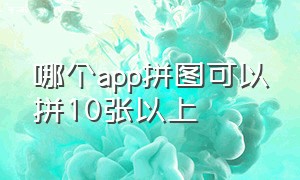 哪个app拼图可以拼10张以上